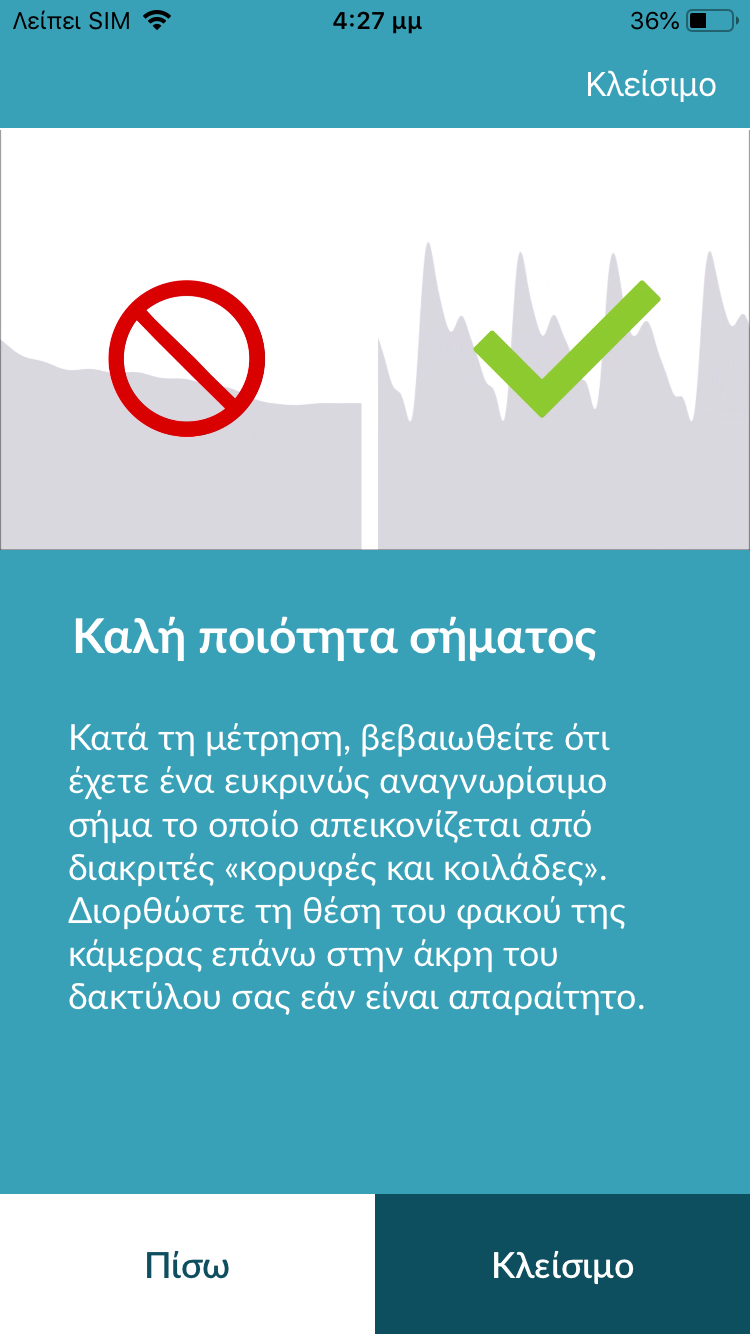 Λείπει SIM 4:27 μμ 36%

Κλείσιμο

Καλή ποιότητα σήματος

Κατά τη μέτρηση, βεβαιωθείτε ότι έχετε ένα ευκρινώς αναγνωρίσιμο σήμα το οποίο απεικονίζεται από διακριτές «κορυφές και κοιλάδες». Διορθώστε τη θέση του φακού της κάμερας επάνω στην άκρη του δακτύλου σας εάν είναι απαραίτητο.

Πίσω

Κλείσιμο